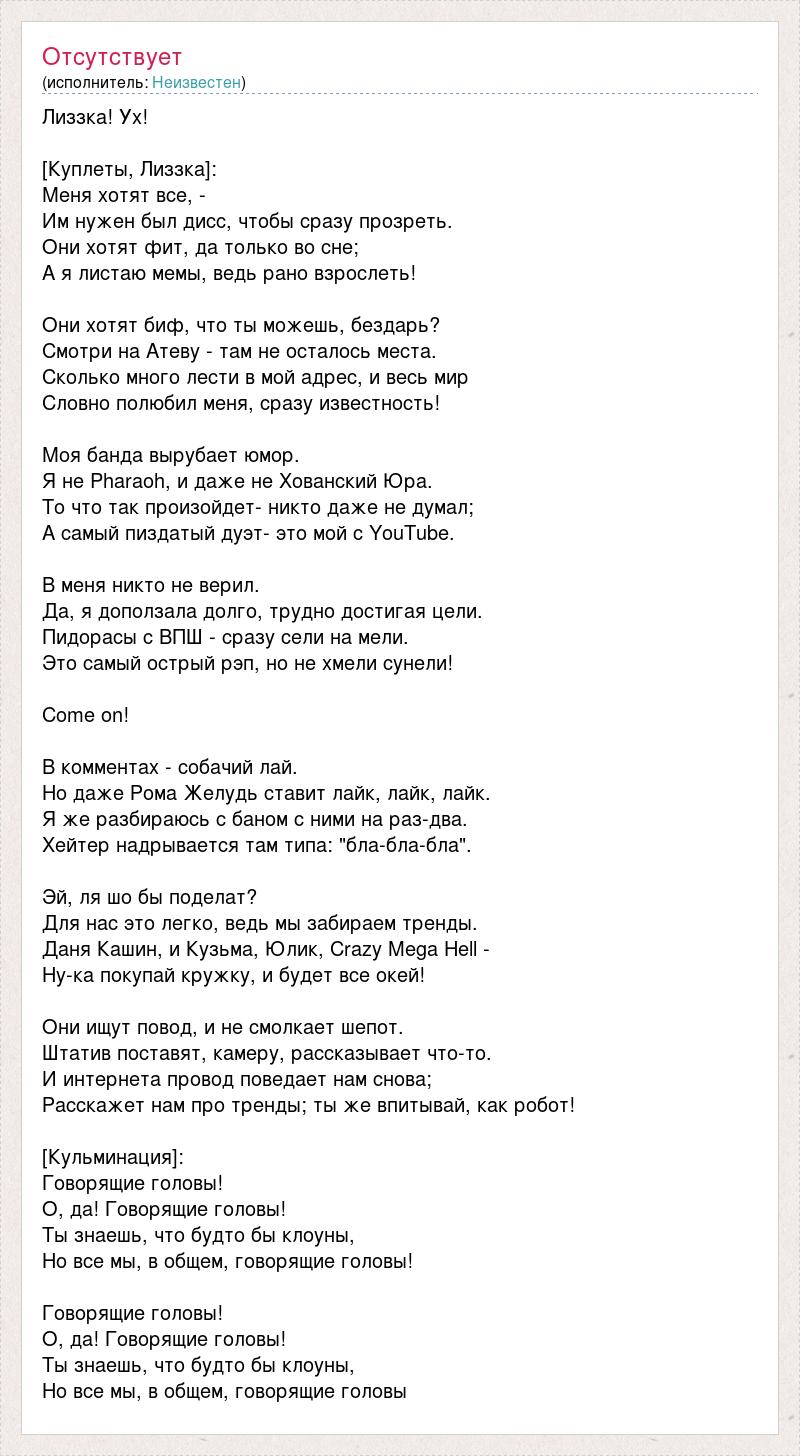 Отсутствует
(исполнитель: Неизвестен)

Лиззка! Ух!

[Куплеты, Лиззка]:
Меня хотят все, -
Им нужен был дисс, чтобы сразу прозреть.
Они хотят фит, да только во сне;
А я листаю мемы, ведь рано взрослеть!

Они хотят биф, что ты можешь, бездарь?
Смотри на Атеву - там не осталось места.
Сколько много лести в мой адрес, и весь мир
Словно полюбил меня, сразу известность!

Моя банда вырубает юмор.
Я не Pharaoh, и даже не Хованский Юра.
То что так произойдет- никто даже не думал;
А самый пиздатый дуэт- это мой с YouTube.

В меня никто не верил.
Да, я доползала долго, трудно достигая цели.
Пидорасы с ВПШ - сразу сели на мели.
Это самый острый рэп, но не хмели сунели!

Come on!

В комментах - собачий лай.
Но даже Рома Желудь ставит лайк, лайк, лайк.
Я же разбираюсь с баном с ними на раз-два.
Хейтер надрывается там типа: "бла-бла-бла".

Эй, ля шо бы поделат?
Для нас это легко, ведь мы забираем тренды.
Даня Кашин, и Кузьма, Юлик, Crazy Mega Hell -
Ну-ка покупай кружку, и будет все окей!

Они ищут повод, и не смолкает шепот.
Штатив поставят, камеру, рассказывает что-то.
И интернета провод поведает нам снова;
Расскажет нам про тренды; ты же впитывай, как робот!

[Кульминация]:
Говорящие головы!
О, да! Говорящие головы!
Ты знаешь, что будто бы клоуны,
Но все мы, в общем, говорящие головы!

Говорящие головы!
О, да! Говорящие головы!
Ты знаешь, что будто бы клоуны,
Но все мы, в общем, говорящие головы